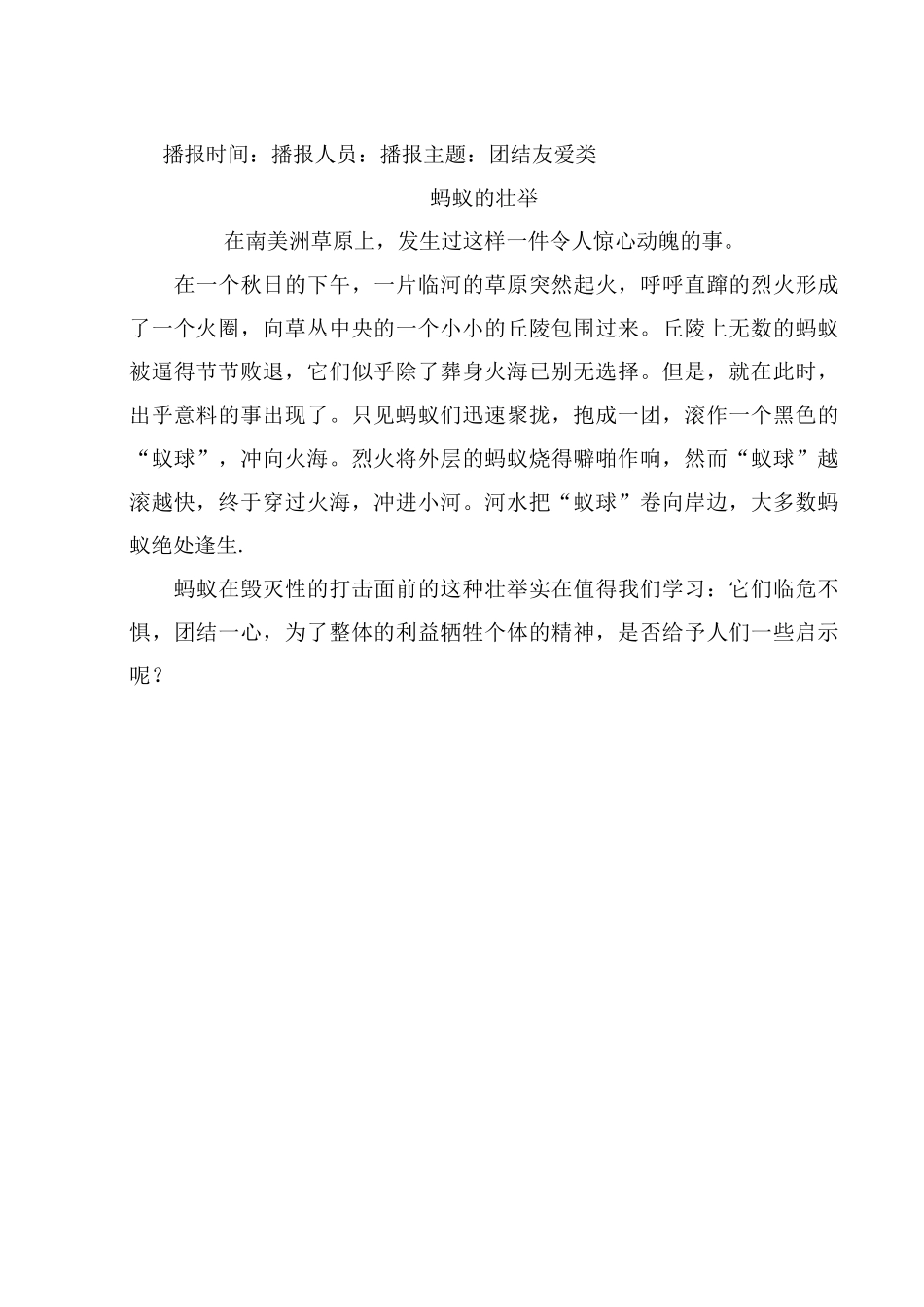 播报时间：播报人员：播报主题：团结友爱类

蚂蚁的壮举

在南美洲草原上，发生过这样一件令人惊心动魄的事。

在一个秋日的下午，一片临河的草原突然起火，呼呼直蹿的烈火形成了一个火圈，向草丛中央的一个小小的丘陵包围过来。丘陵上无数的蚂蚁被逼得节节败退，它们似乎除了葬身火海已别无选择。但是，就在此时，出乎意料的事出现了。只见蚂蚁们迅速聚拢，抱成一团，滚作一个黑色的“蚁球”，冲向火海。烈火将外层的蚂蚁烧得噼啪作响，然而“蚁球”越滚越快，终于穿过火海，冲进小河。河水把“蚁球”卷向岸边，大多数蚂蚁绝处逢生.

蚂蚁在毁灭性的打击面前的这种壮举实在值得我们学习：它们临危不惧，团结一心，为了整体的利益牺牲个体的精神，是否给予人们一些启示呢？